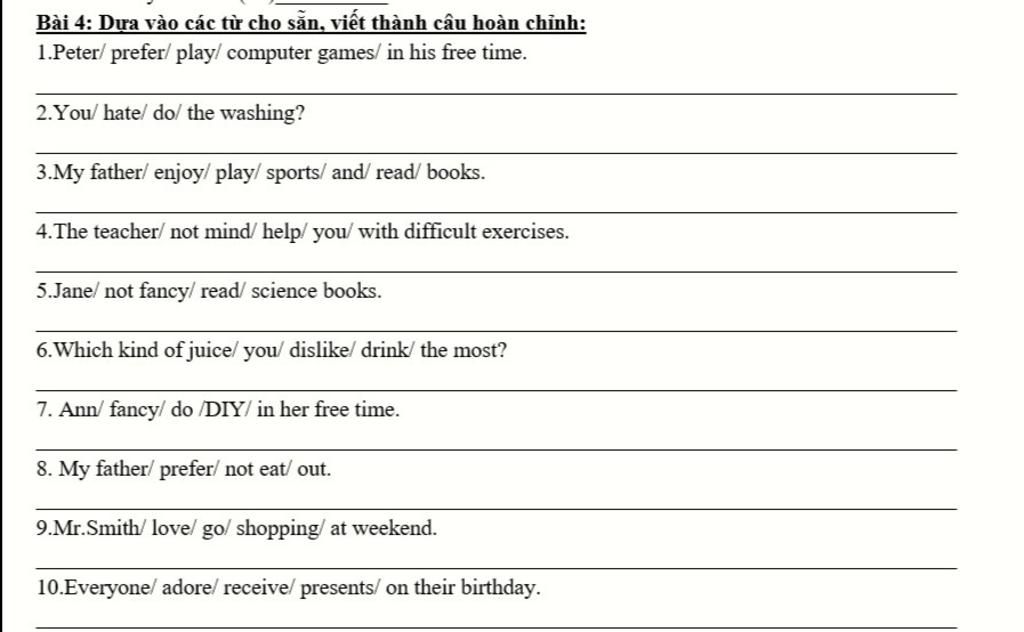 Bài 4: Dựa vào các từ cho sẵn, viết thành câu hoàn chỉnh:

1.Peter/ prefer/ play/ computer games/ in his free time.

2.You/ hate/ do/ the washing?

3.My father/ enjoy/ play/ sports/ and/ read/ books.

4.The teacher/ not mind/ help/ you/ with difficult exercises.

5.Jane/ not fancy/ read/ science books.

6.Which kind of juice/ you/ dislike/ drink/ the most?

7. Ann/ fancy/ do /DIY/ in her free time.

8. My father/ prefer/ not eat/ out.

9.Mr.Smith/ love/ go/ shopping/ at weekend.

10.Everyone/ adore/ receive/ presents/ on their birthday.